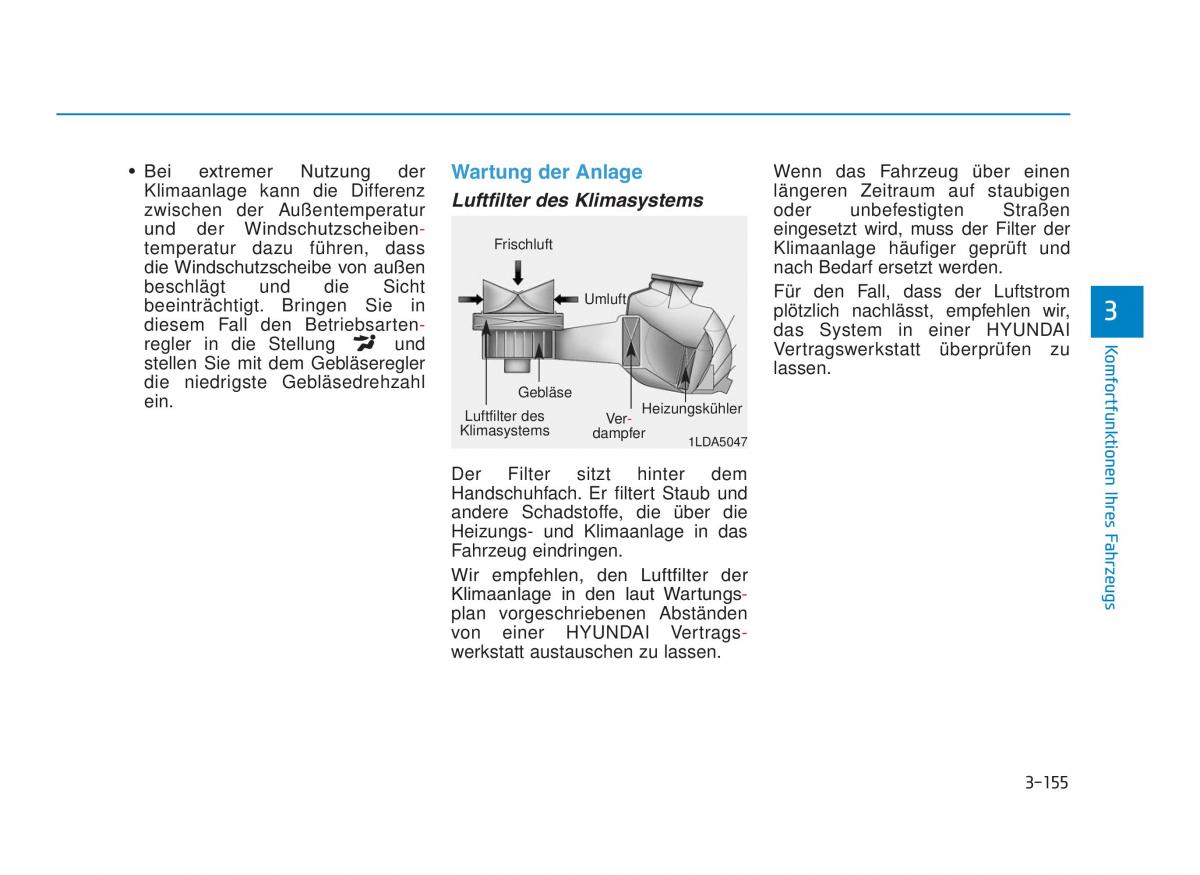 • Bei extremer Nutzung der Klimaanlage kann die Differenz zwischen der Außentemperatur und der Windschutzscheibentemperatur dazu führen, dass die Windschutzscheibe von außen beschlägt und die Sicht beeinträchtigt. Bringen Sie in diesem Fall den Betriebsartenregler in die Stellung und stellen Sie mit dem Gebläseregler die niedrigste Gebläsedrehzahl ein.

Wartung der Anlage

Luftfilter des Klimasystems

Frischluft
Umluft
Gebläse
Luftfilter des Klimasystems
Verdampfer
Heizungskühler
1LDA5047

Der Filter sitzt hinter dem Handschuhfach. Er filtert Staub und andere Schadstoffe, die über die Heizungs- und Klimaanlage in das Fahrzeug eindringen.

Wir empfehlen, den Luftfilter der Klimaanlage in den laut Wartungsplan vorgeschriebenen Abständen von einer HYUNDAI Vertragswerkstatt austauschen zu lassen.

Wenn das Fahrzeug über einen längeren Zeitraum auf staubigen oder unbefestigten Straßen eingesetzt wird, muss der Filter der Klimaanlage häufiger geprüft und nach Bedarf ersetzt werden.

Für den Fall, dass der Luftstrom plötzlich nachlässt, empfehlen wir, das System in einer HYUNDAI Vertragswerkstatt überprüfen zu lassen.

3

Komfortfunktionen Ihres Fahrzeugs

3-155